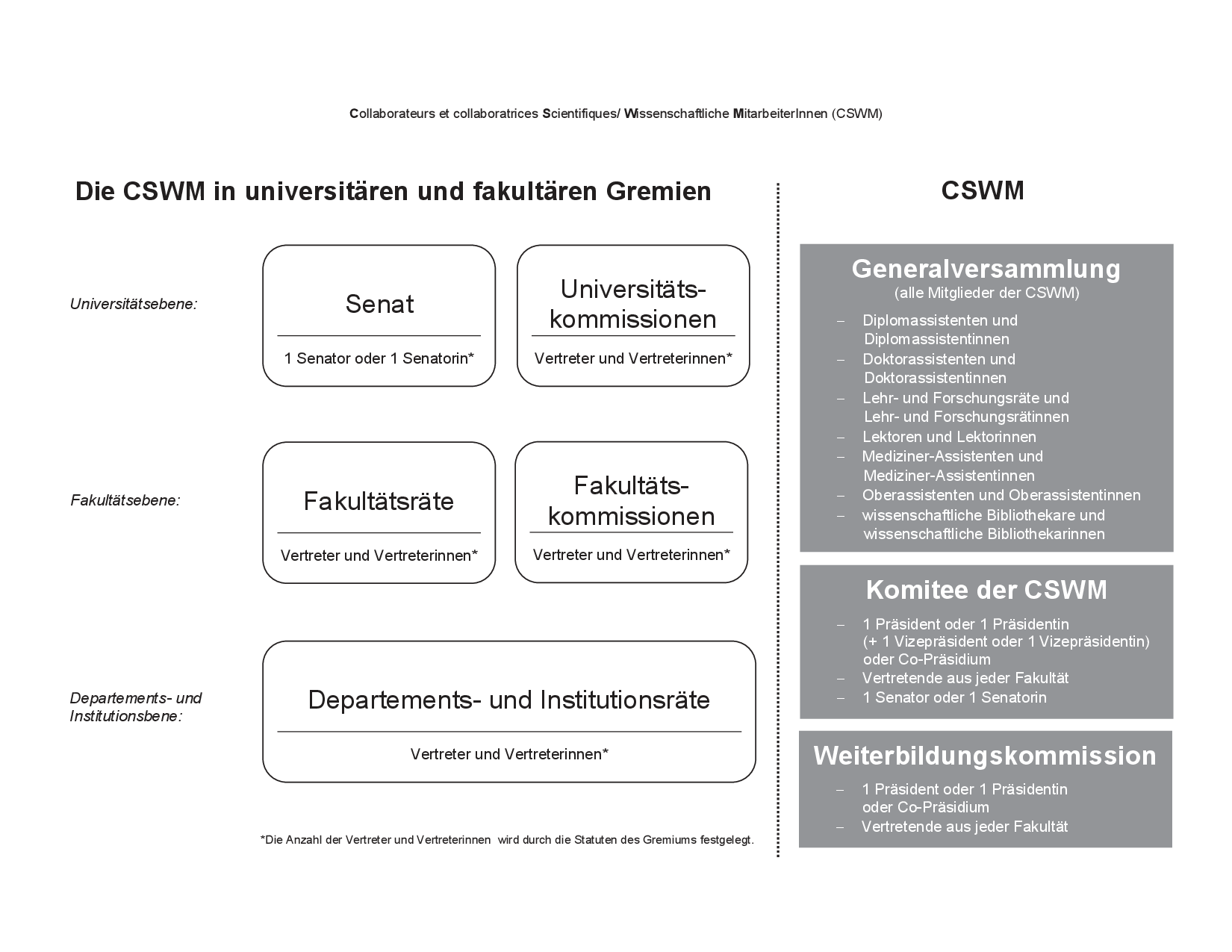 Collaborateurs et collaboratrices Scientifiques/ Wissenschaftliche MitarbeiterInnen (CSWM)

Die CSWM in universitären und fakultären Gremien

Universitätsebene:

Senat

1 Senator oder 1 Senatorin*

Universitätskommissionen

Vertreter und Vertreterinnen*

Fakultätsebene:

Fakultätsräte

Vertreter und Vertreterinnen*

Fakultätskommissionen

Vertreter und Vertreterinnen*

Departements- und Institutionsbene:

Departements- und Institutionsräte

Vertreter und Vertreterinnen*

*Die Anzahl der Vertreter und Vertreterinnen wird durch die Statuten des Gremiums festgelegt.

CSWM

Generalversammlung
(alle Mitglieder der CSWM)

– Diplomassistenten und Diplomassistentinnen
– Doktorassistenten und Doktorassistentinnen
– Lehr- und Forschungsräte und Lehr- und Forschungsrätinnen
– Lektoren und Lektorinnen
– Mediziner-Assistenten und Mediziner-Assistentinnen
– Oberassistenten und Oberassistentinnen
– wissenschaftliche Bibliothekare und wissenschaftliche Bibliothekarinnen

Komitee der CSWM

– 1 Präsident oder 1 Präsidentin (+ 1 Vizepräsident oder 1 Vizepräsidentin) oder Co-Präsidium
– Vertretende aus jeder Fakultät
– 1 Senator oder 1 Senatorin

Weiterbildungskommission

– 1 Präsident oder 1 Präsidentin oder Co-Präsidium
– Vertretende aus jeder Fakultät